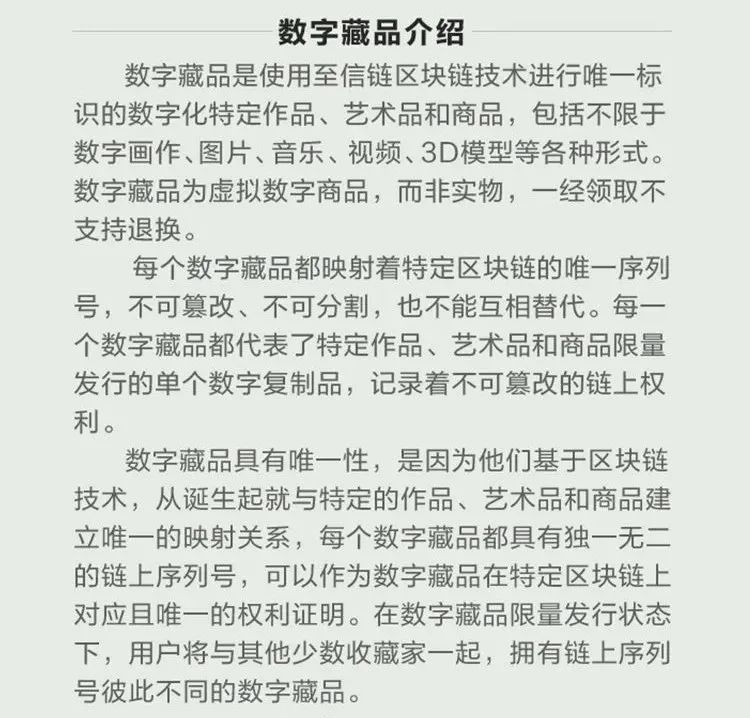 数字藏品介绍

数字藏品是使用至信链区块链技术进行唯一标识的数字化特定作品、艺术品和商品，包括不限于数字画作、图片、音乐、视频、3D模型等各种形式。数字藏品为虚拟数字商品，而非实物，一经领取不支持退换。

每个数字藏品都映射着特定区块链的唯一序列号，不可篡改、不可分割，也不能互相替代。每一个数字藏品都代表了特定作品、艺术品和商品限量发行的单个数字复制品，记录着不可篡改的链上权利。

数字藏品具有唯一性，是因为他们基于区块链技术，从诞生起就与特定的作品、艺术品和商品建立唯一的映射关系，每个数字藏品都具有独一无二的链上序列号，可以作为数字藏品在特定区块链上对应且唯一的权利证明。在数字藏品限量发行状态下，用户将与其他少数收藏家一起，拥有链上序列号彼此不同的数字藏品。